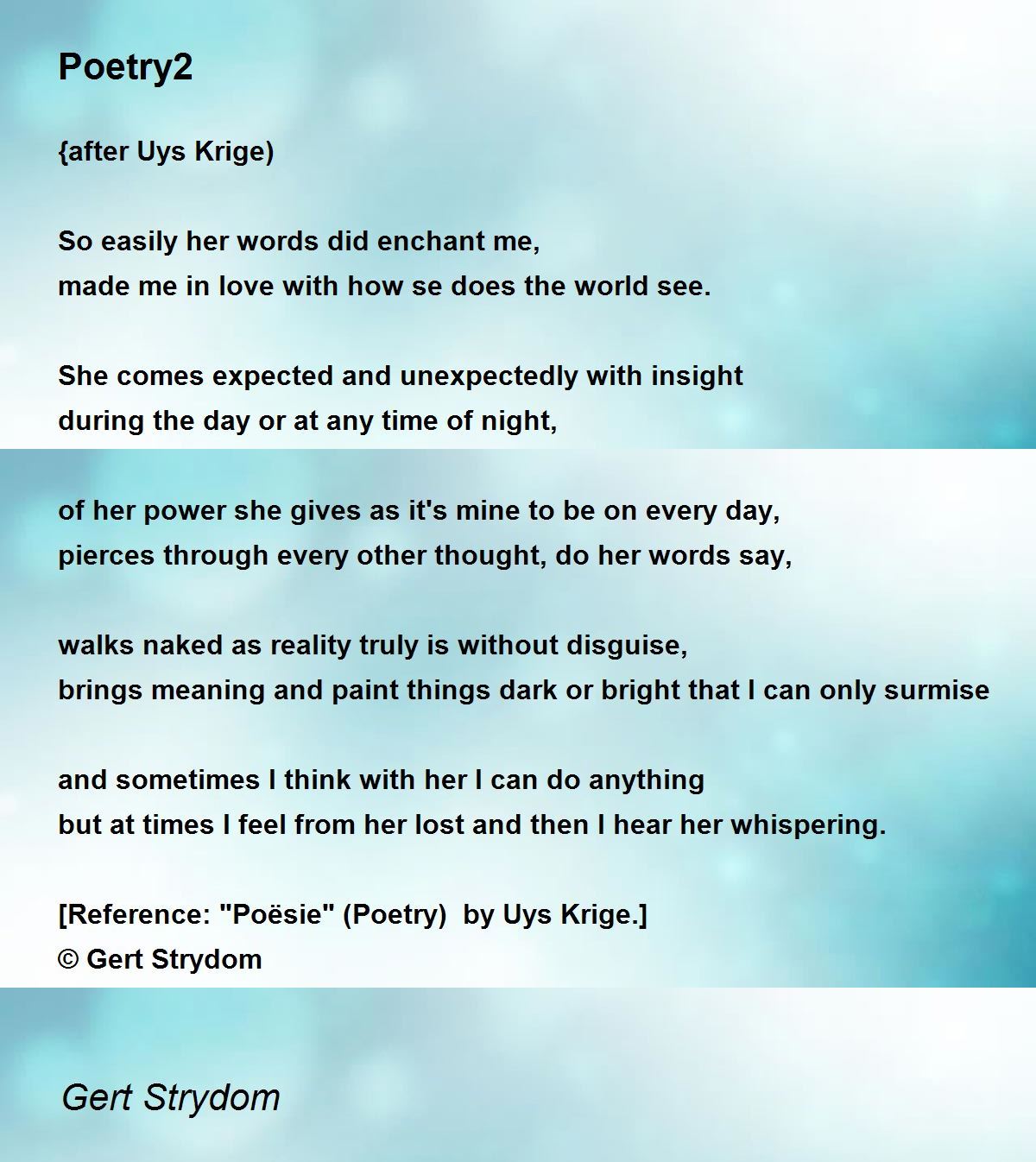 Poetry2

{after Uys Krige)

So easily her words did enchant me,
made me in love with how se does the world see.

She comes expected and unexpectedly with insight
during the day or at any time of night,

of her power she gives as it's mine to be on every day,
pierces through every other thought, do her words say,

walks naked as reality truly is without disguise,
brings meaning and paint things dark or bright that I can only surmise

and sometimes I think with her I can do anything
but at times I feel from her lost and then I hear her whispering.

[Reference: "Poësie" (Poetry) by Uys Krige.]
© Gert Strydom

Gert Strydom